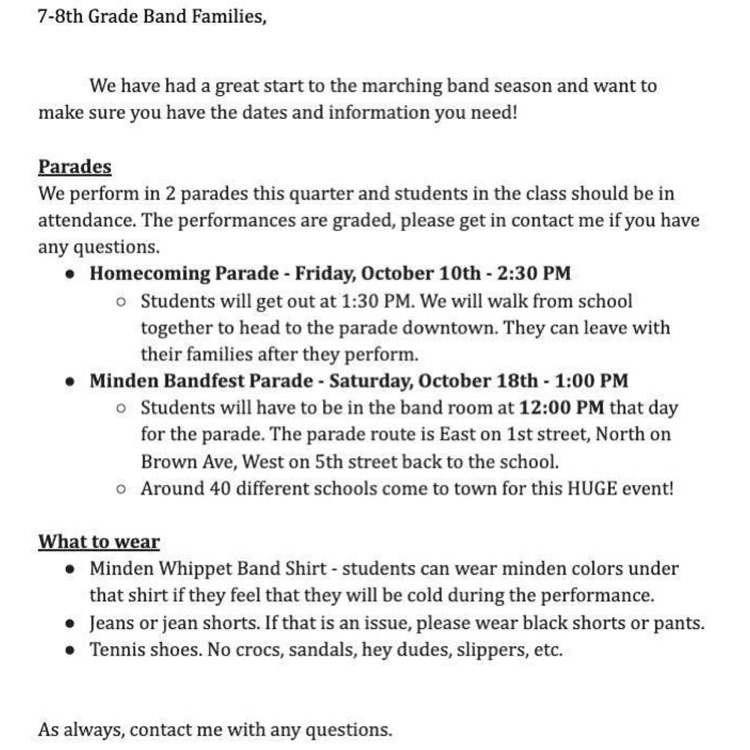 7-8th Grade Band Families,

We have had a great start to the marching band season and want to make sure you have the dates and information you need!

Parades
We perform in 2 parades this quarter and students in the class should be in attendance. The performances are graded, please get in contact me if you have any questions.
- Homecoming Parade - Friday, October 10th - 2:30 PM
  - Students will get out at 1:30 PM. We will walk from school together to head to the parade downtown. They can leave with their families after they perform.
- Minden Bandfest Parade - Saturday, October 18th - 1:00 PM
  - Students will have to be in the band room at 12:00 PM that day for the parade. The parade route is East on 1st street, North on Brown Ave, West on 5th street back to the school.
  - Around 40 different schools come to town for this HUGE event!

What to wear
- Minden Whippet Band Shirt - students can wear minden colors under that shirt if they feel that they will be cold during the performance.
- Jeans or jean shorts. If that is an issue, please wear black shorts or pants.
- Tennis shoes. No crocs, sandals, hey dudes, slippers, etc.

As always, contact me with any questions.